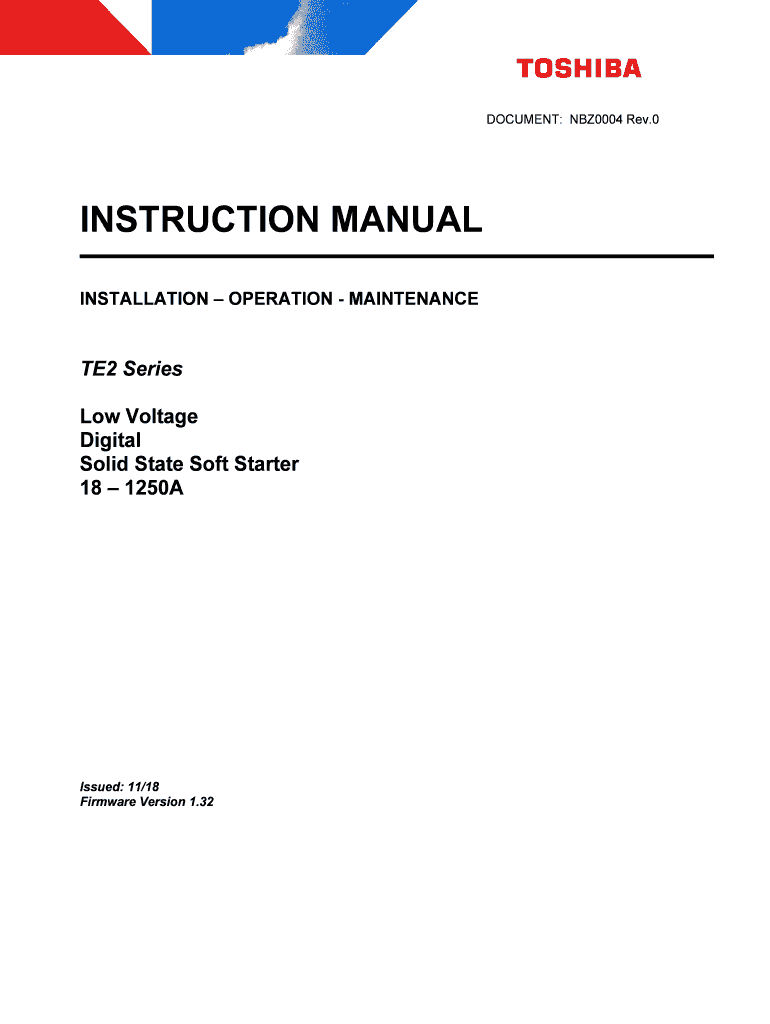 TOSHIBA

DOCUMENT: NBZ0004 Rev.0

INSTRUCTION MANUAL

INSTALLATION – OPERATION - MAINTENANCE

TE2 Series

Low Voltage
Digital
Solid State Soft Starter
18 – 1250A

Issued: 11/18
Firmware Version 1.32